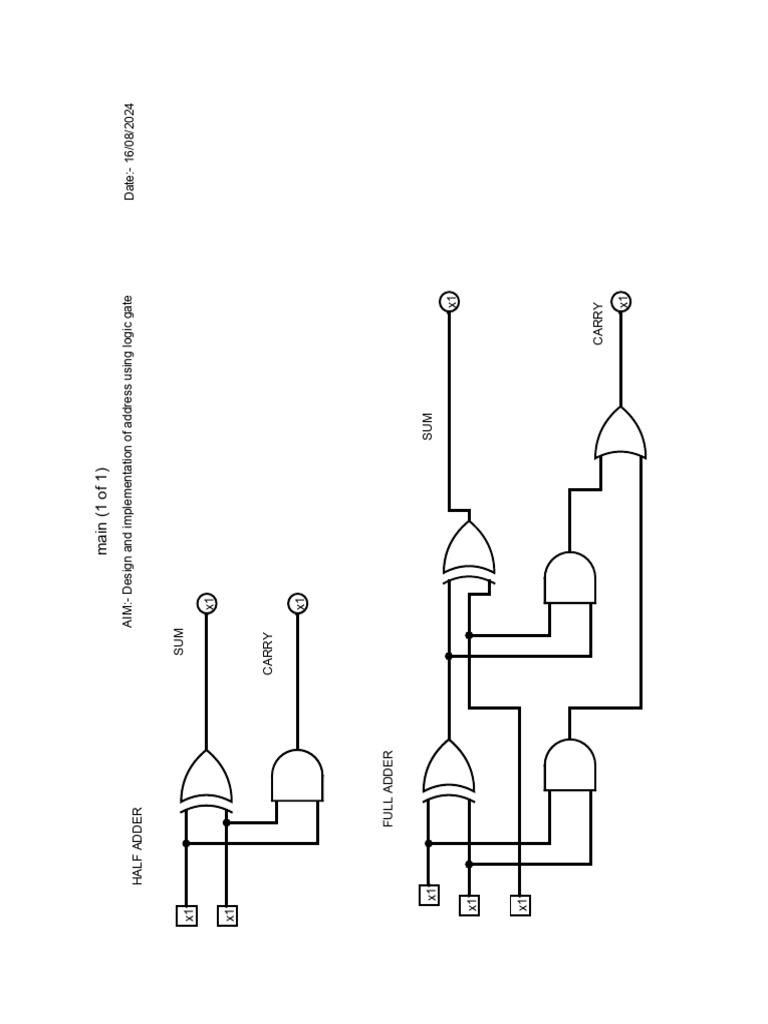 main (1 of 1)

AIM:- Design and implementation of address using logic gate

Date:- 16/08/2024

HALF ADDER

x1

x1

SUM

x1

CARRY

x1

FULL ADDER

x1

x1

x1

SUM

x1

CARRY

x1